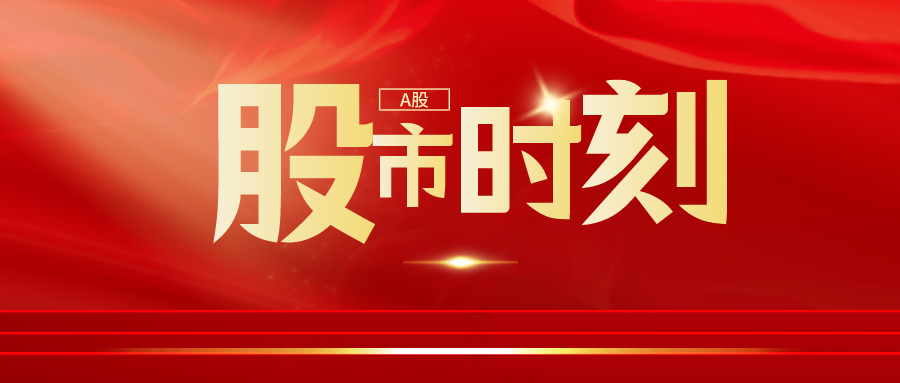 A股

股市时刻